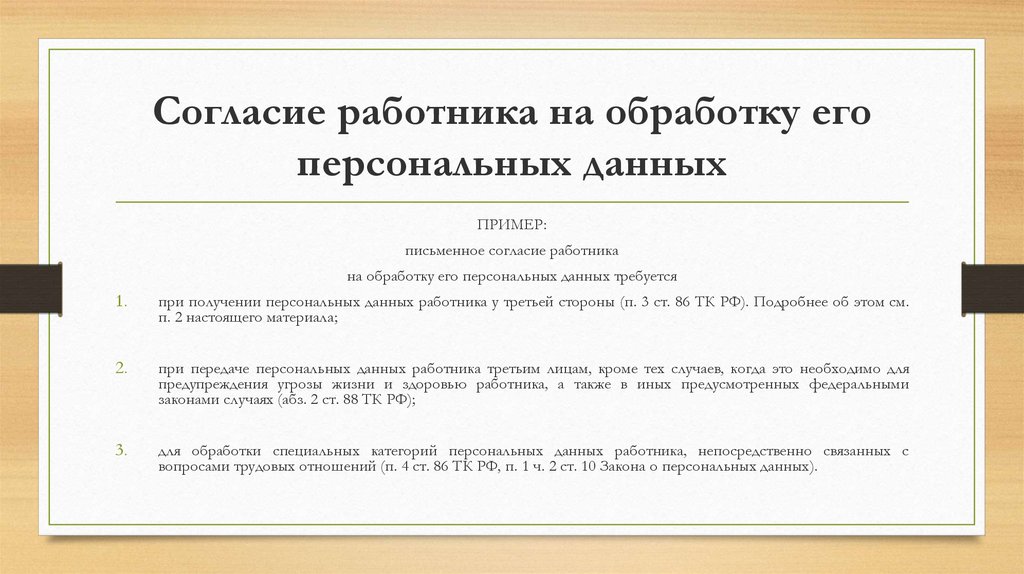 Согласие работника на обработку его персональных данных

ПРИМЕР:

письменное согласие работника

на обработку его персональных данных требуется

1. при получении персональных данных работника у третьей стороны (п. 3 ст. 86 ТК РФ). Подробнее об этом см. п. 2 настоящего материала;

2. при передаче персональных данных работника третьим лицам, кроме тех случаев, когда это необходимо для предупреждения угрозы жизни и здоровью работника, а также в иных предусмотренных федеральными законами случаях (абз. 2 ст. 88 ТК РФ);

3. для обработки специальных категорий персональных данных работника, непосредственно связанных с вопросами трудовых отношений (п. 4 ст. 86 ТК РФ, п. 1 ч. 2 ст. 10 Закона о персональных данных).